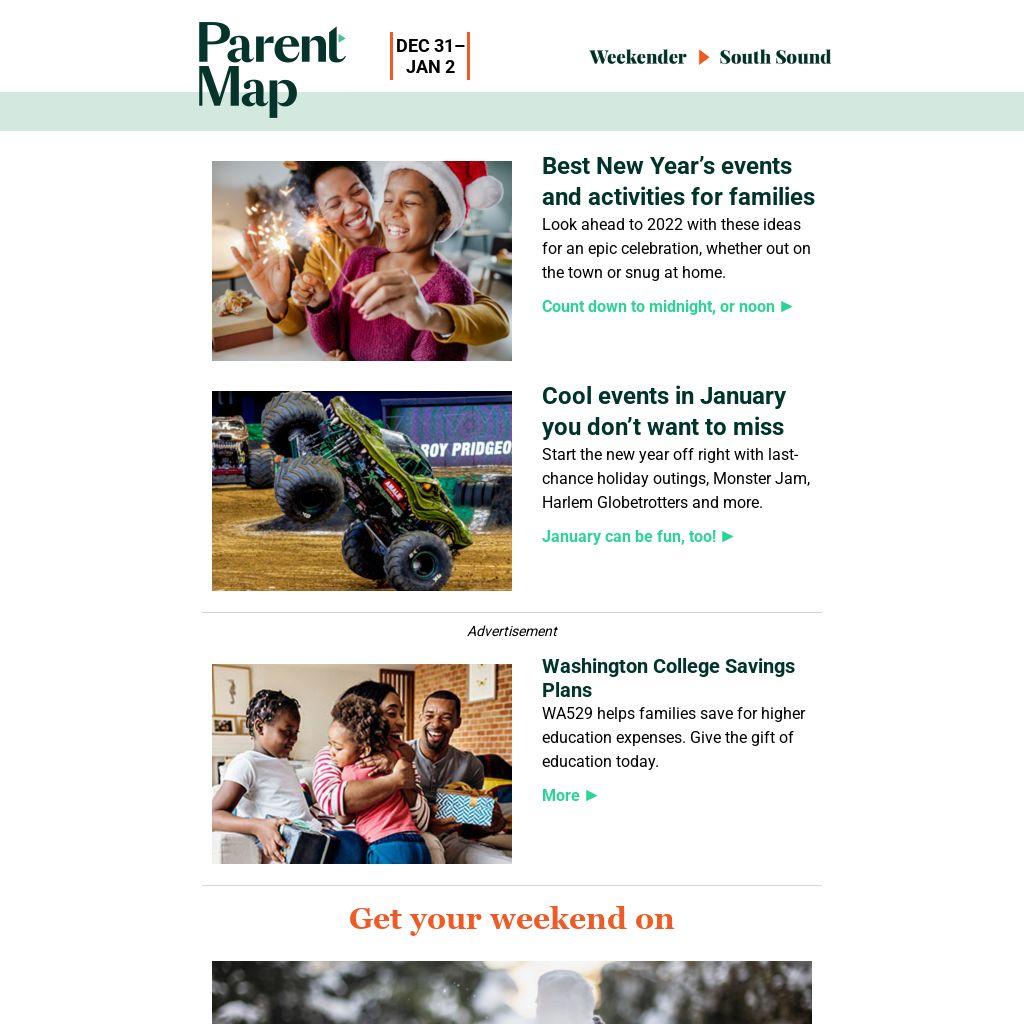 Parent Map

DEC 31–
JAN 2

Weekender ▶ South Sound

Best New Year's events and activities for families

Look ahead to 2022 with these ideas for an epic celebration, whether out on the town or snug at home.

Count down to midnight, or noon ▶

Cool events in January you don't want to miss

Start the new year off right with last-chance holiday outings, Monster Jam, Harlem Globetrotters and more.

January can be fun, too! ▶

Advertisement

Washington College Savings Plans

WA529 helps families save for higher education expenses. Give the gift of education today.

More ▶

Get your weekend on